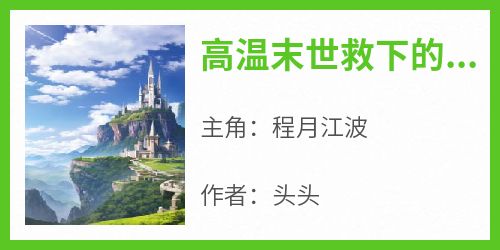 高温末世救下的...

主角：程月江波

作者：头头